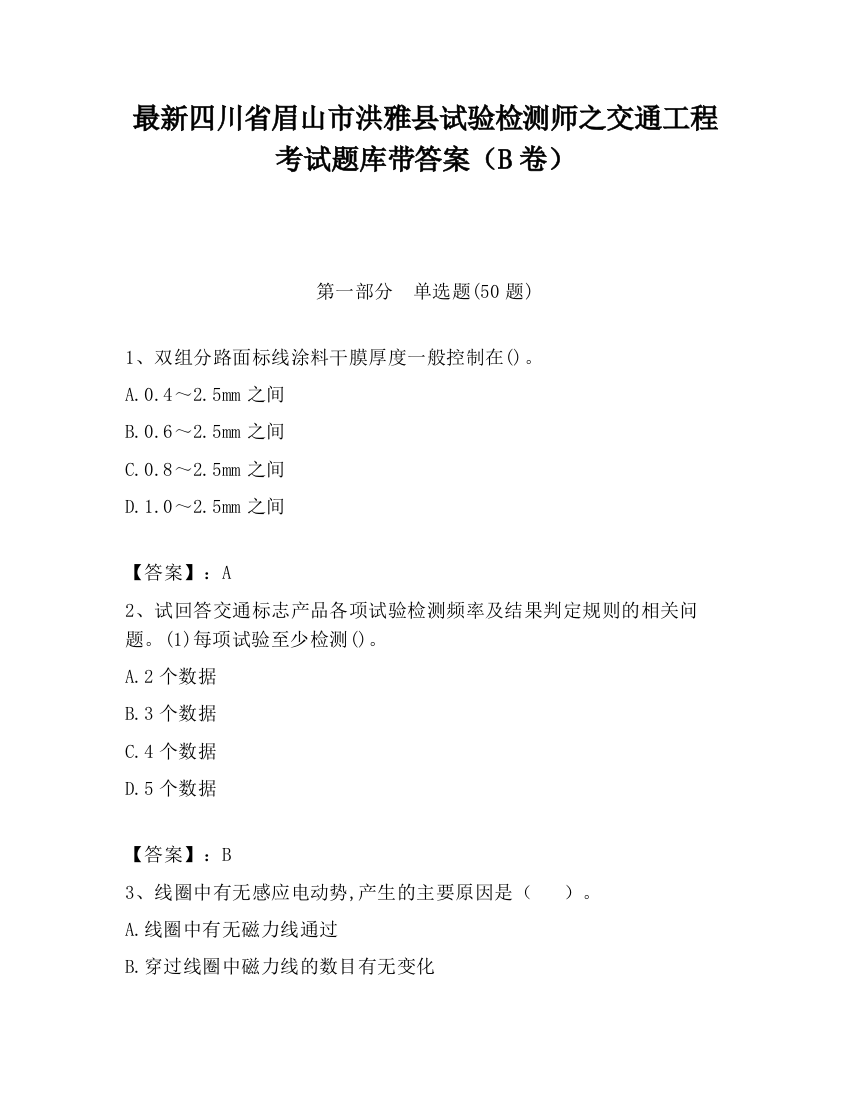 最新四川省眉山市洪雅县试验检测师之交通工程考试题库带答案（B卷）

第一部分　单选题(50题)

1、双组分路面标线涂料干膜厚度一般控制在()。

A.0.4～2.5mm之间

B.0.6～2.5mm之间

C.0.8～2.5mm之间

D.1.0～2.5mm之间

【答案】：A

2、试回答交通标志产品各项试验检测频率及结果判定规则的相关问题。(1)每项试验至少检测()。

A.2个数据

B.3个数据

C.4个数据

D.5个数据

【答案】：B

3、线圈中有无感应电动势,产生的主要原因是（　　）。

A.线圈中有无磁力线通过

B.穿过线圈中磁力线的数目有无变化